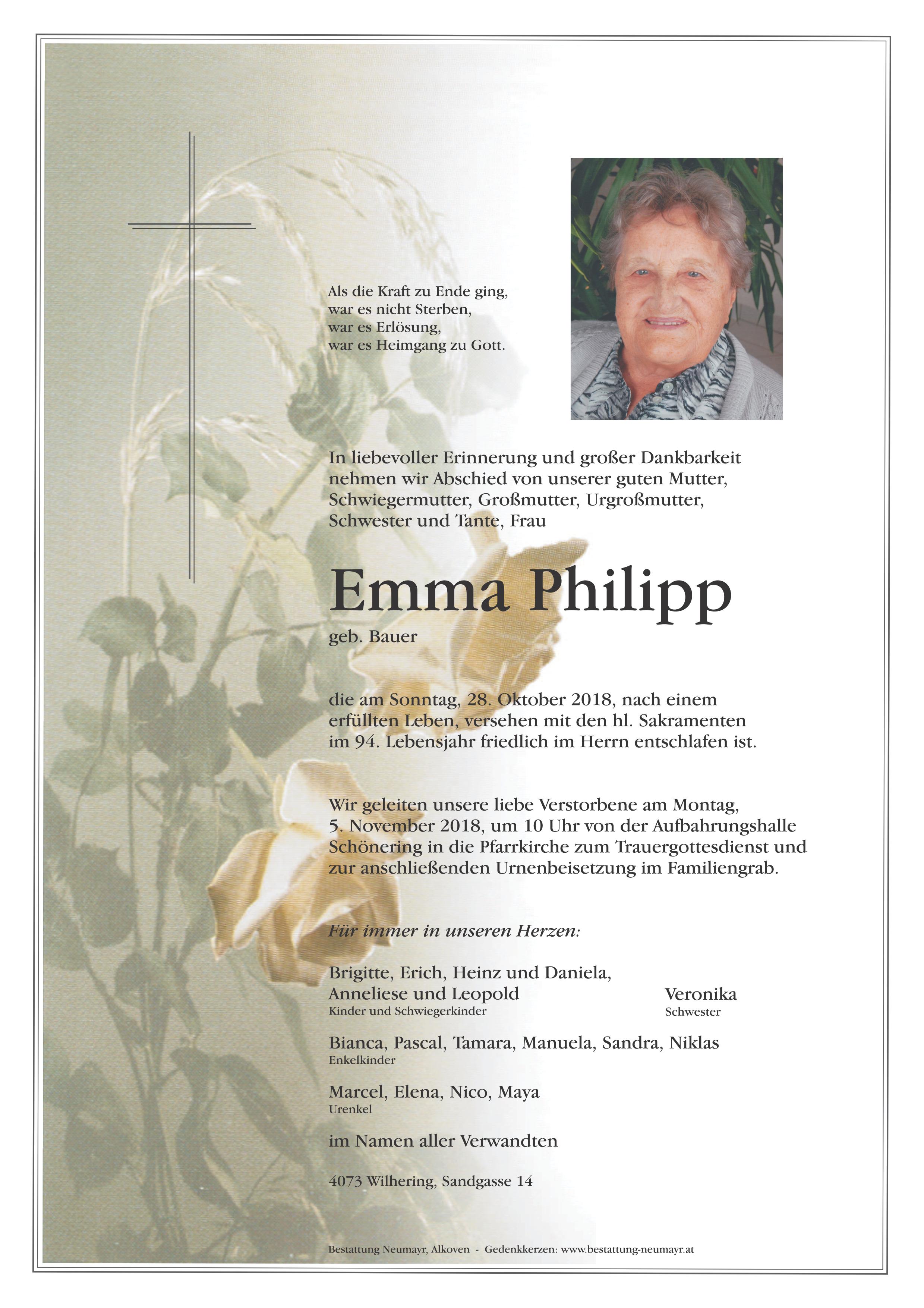 Als die Kraft zu Ende ging,
war es nicht Sterben,
war es Erlösung,
war es Heimgang zu Gott.

In liebevoller Erinnerung und großer Dankbarkeit nehmen wir Abschied von unserer guten Mutter, Schwiegermutter, Großmutter, Urgroßmutter, Schwester und Tante, Frau

Emma Philipp

geb. Bauer

die am Sonntag, 28. Oktober 2018, nach einem erfüllten Leben, versehen mit den hl. Sakramenten im 94. Lebensjahr friedlich im Herrn entschlafen ist.

Wir geleiten unsere liebe Verstorbene am Montag, 5. November 2018, um 10 Uhr von der Aufbahrungshalle Schönering in die Pfarrkirche zum Trauergottesdienst und zur anschließenden Urnenbeisetzung im Familiengrab.

Für immer in unseren Herzen:

Brigitte, Erich, Heinz und Daniela,
Anneliese und Leopold
Kinder und Schwiegerkinder

Veronika
Schwester

Bianca, Pascal, Tamara, Manuela, Sandra, Niklas
Enkelkinder

Marcel, Elena, Nico, Maya
Urenkel

im Namen aller Verwandten

4073 Wilhering, Sandgasse 14

Bestattung Neumayr, Alkoven - Gedenkkerzen: www.bestattung-neumayr.at